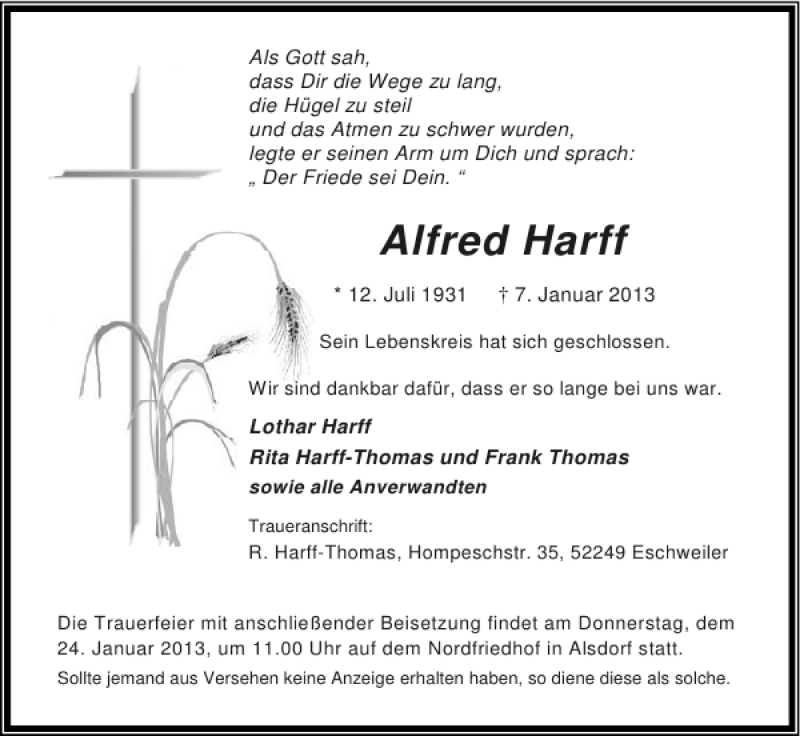 Als Gott sah,
dass Dir die Wege zu lang,
die Hügel zu steil
und das Atmen zu schwer wurden,
legte er seinen Arm um Dich und sprach:
„ Der Friede sei Dein. “

Alfred Harff

* 12. Juli 1931 † 7. Januar 2013

Sein Lebenskreis hat sich geschlossen.

Wir sind dankbar dafür, dass er so lange bei uns war.

Lothar Harff
Rita Harff-Thomas und Frank Thomas
sowie alle Anverwandten

Traueranschrift:
R. Harff-Thomas, Hompeschstr. 35, 52249 Eschweiler

Die Trauerfeier mit anschließender Beisetzung findet am Donnerstag, dem 24. Januar 2013, um 11.00 Uhr auf dem Nordfriedhof in Alsdorf statt.

Sollte jemand aus Versehen keine Anzeige erhalten haben, so diene diese als solche.